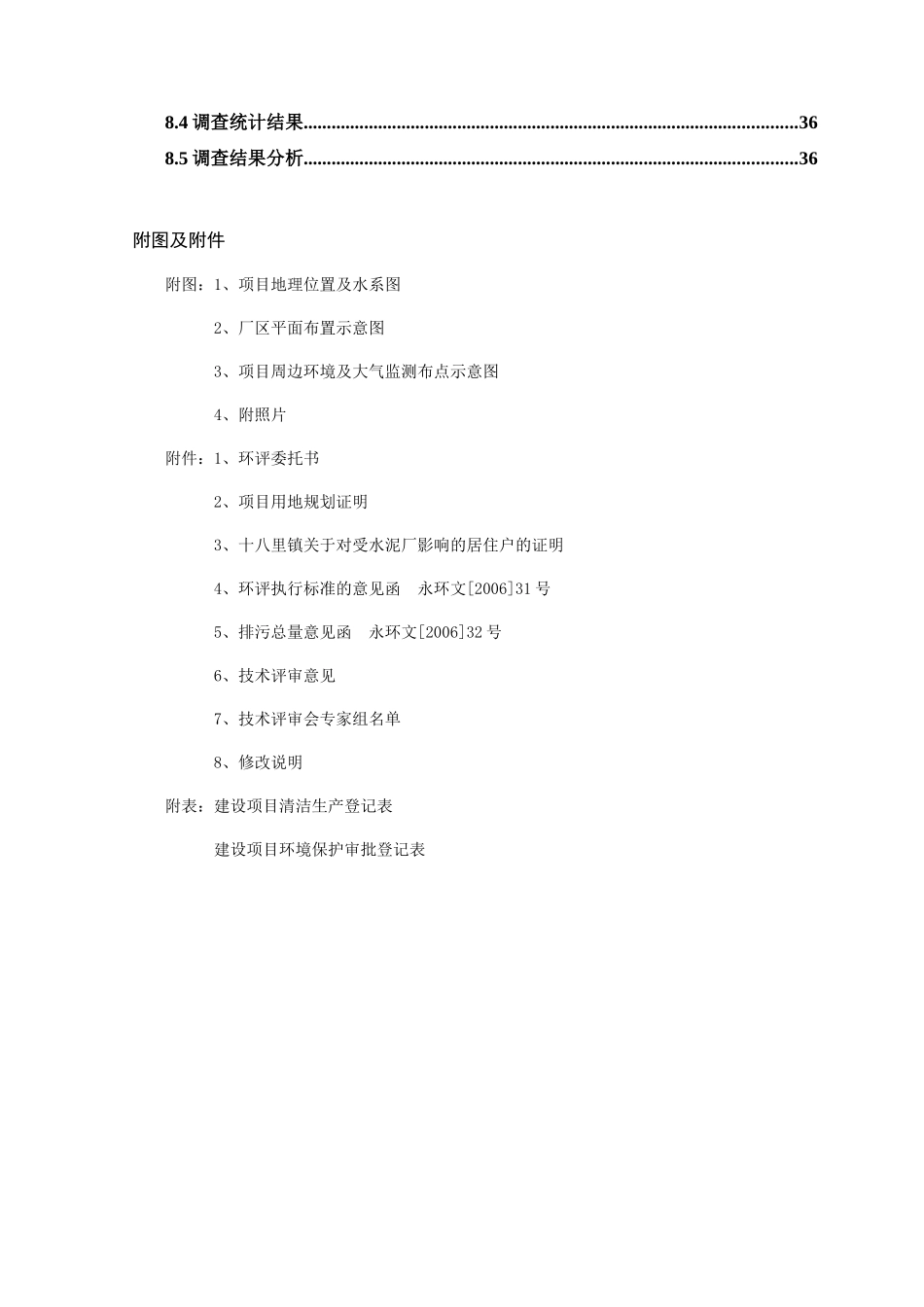 8.4 调查统计结果........................................................................................................36
8.5 调查结果分析........................................................................................................36

附图及附件

附图：1、项目地理位置及水系图

2、厂区平面布置示意图

3、项目周边环境及大气监测布点示意图

4、附照片

附件：1、环评委托书

2、项目用地规划证明

3、十八里镇关于对受水泥厂影响的居住户的证明

4、环评执行标准的意见函　永环文[2006]31 号

5、排污总量意见函　永环文[2006]32 号

6、技术评审意见

7、技术评审会专家组名单

8、修改说明

附表：建设项目清洁生产登记表

建设项目环境保护审批登记表